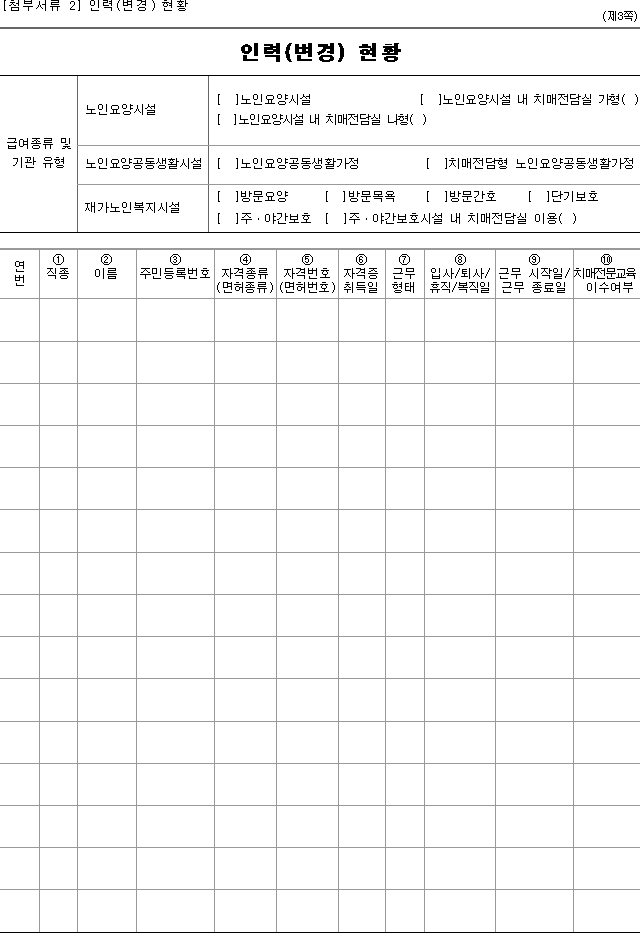 [첨부서류 2] 인력(변경) 현황

(제3쪽)

인력(변경) 현황

급여종류 및 기관 유형

노인요양시설
[ ]노인요양시설 [ ]노인요양시설 내 치매전담실 가형( )
[ ]노인요양시설 내 치매전담실 나형( )

노인요양공동생활시설
[ ]노인요양공동생활가정 [ ]치매전담형 노인요양공동생활가정

재가노인복지시설
[ ]방문요양 [ ]방문목욕 [ ]방문간호 [ ]단기보호
[ ]주·야간보호 [ ]주·야간보호시설 내 치매전담실 이용( )

| 연번 | ① 직종 | ② 이름 | ③ 주민등록번호 | ④ 자격종류 (면허종류) | ⑤ 자격번호 (면허번호) | ⑥ 자격증 취득일 | ⑦ 근무 형태 | ⑧ 입사/퇴사/ 휴직/복직일 | ⑨ 근무 시작일/ 근무 종료일 | ⑩ 치매전문교육 이수여부 |
|---|---|---|---|---|---|---|---|---|---|---|
| | | | | | | | | | | |
| | | | | | | | | | | |
| | | | | | | | | | | |
| | | | | | | | | | | |
| | | | | | | | | | | |
| | | | | | | | | | | |
| | | | | | | | | | | |
| | | | | | | | | | | |
| | | | | | | | | | | |
| | | | | | | | | | | |
| | | | | | | | | | | |
| | | | | | | | | | | |
| | | | | | | | | | | |
| | | | | | | | | | | |
| | | | | | | | | | | |